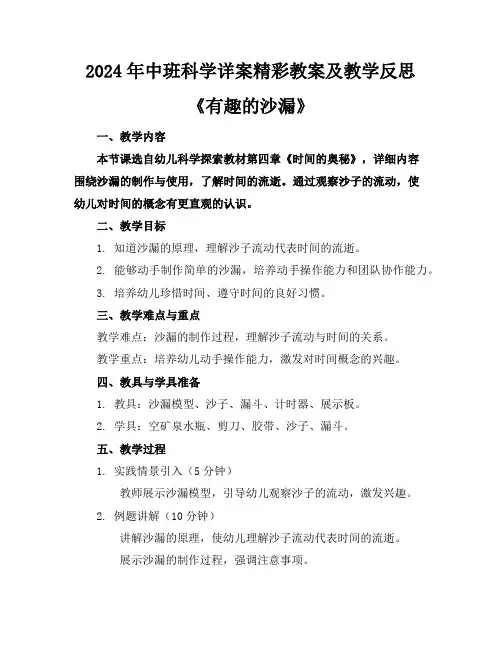 2024年中班科学详案精彩教案及教学反思

《有趣的沙漏》

一、教学内容

本节课选自幼儿科学探索教材第四章《时间的奥秘》，详细内容围绕沙漏的制作与使用，了解时间的流逝。通过观察沙子的流动，使幼儿对时间的概念有更直观的认识。

二、教学目标

1. 知道沙漏的原理，理解沙子流动代表时间的流逝。

2. 能够动手制作简单的沙漏，培养动手操作能力和团队协作能力。

3. 培养幼儿珍惜时间、遵守时间的良好习惯。

三、教学难点与重点

教学难点：沙漏的制作过程，理解沙子流动与时间的关系。

教学重点：培养幼儿动手操作能力，激发对时间概念的兴趣。

四、教具与学具准备

1. 教具：沙漏模型、沙子、漏斗、计时器、展示板。

2. 学具：空矿泉水瓶、剪刀、胶带、沙子、漏斗。

五、教学过程

1. 实践情景引入（5分钟）

教师展示沙漏模型，引导幼儿观察沙子的流动，激发兴趣。

2. 例题讲解（10分钟）

讲解沙漏的原理，使幼儿理解沙子流动代表时间的流逝。

展示沙漏的制作过程，强调注意事项。